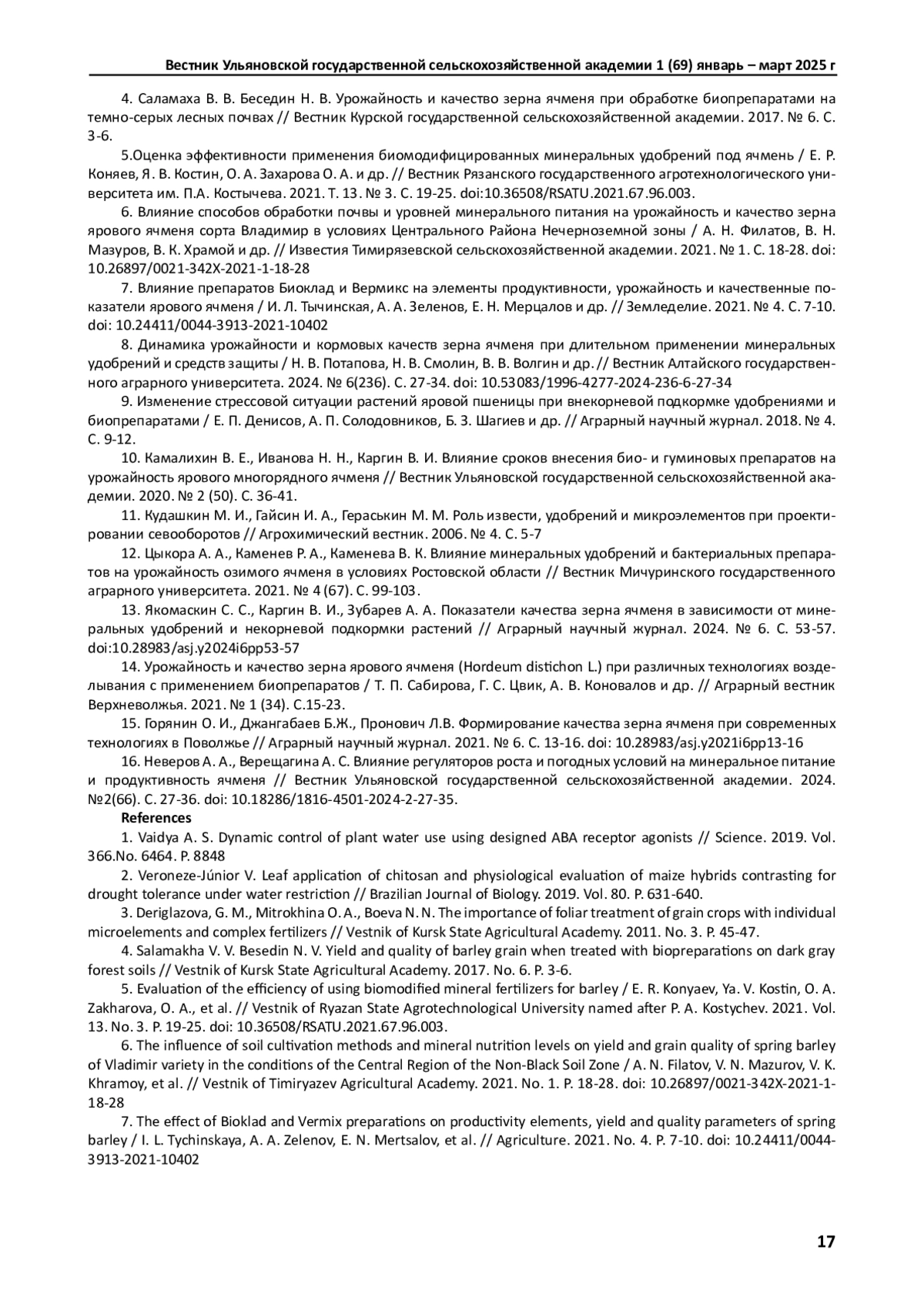 Вестник Ульяновской государственной сельскохозяйственной академии 1 (69) январь – март 2025 г

4. Саламаха В. В. Беседин Н. В. Урожайность и качество зерна ячменя при обработке биопрепаратами на темно-серых лесных почвах // Вестник Курской государственной сельскохозяйственной академии. 2017. № 6. С. 3-6.

5.Оценка эффективности применения биомодифицированных минеральных удобрений под ячмень / Е. Р. Коняев, Я. В. Костин, О. А. Захарова О. А. и др. // Вестник Рязанского государственного агротехнологического университета им. П.А. Костычева. 2021. Т. 13. № 3. С. 19-25. doi:10.36508/RSATU.2021.67.96.003.

6. Влияние способов обработки почвы и уровней минерального питания на урожайность и качество зерна ярового ячменя сорта Владимир в условиях Центрального Района Нечерноземной зоны / А. Н. Филатов, В. Н. Мазуров, В. К. Храмой и др. // Известия Тимирязевской сельскохозяйственной академии. 2021. № 1. С. 18-28. doi: 10.26897/0021-342X-2021-1-18-28

7. Влияние препаратов Биоклад и Вермикс на элементы продуктивности, урожайность и качественные показатели ярового ячменя / И. Л. Тычинская, А. А. Зеленов, Е. Н. Мерцалов и др. // Земледелие. 2021. № 4. С. 7-10. doi: 10.24411/0044-3913-2021-10402

8. Динамика урожайности и кормовых качеств зерна ячменя при длительном применении минеральных удобрений и средств защиты / Н. В. Потапова, Н. В. Смолин, В. В. Волгин и др. // Вестник Алтайского государственного аграрного университета. 2024. № 6(236). С. 27-34. doi: 10.53083/1996-4277-2024-236-6-27-34

9. Изменение стрессовой ситуации растений яровой пшеницы при внекорневой подкормке удобрениями и биопрепаратами / Е. П. Денисов, А. П. Солодовников, Б. З. Шагиев и др. // Аграрный научный журнал. 2018. № 4. С. 9-12.

10. Камалихин В. Е., Иванова Н. Н., Каргин В. И. Влияние сроков внесения био- и гуминовых препаратов на урожайность ярового многорядного ячменя // Вестник Ульяновской государственной сельскохозяйственной академии. 2020. № 2 (50). С. 36-41.

11. Кудашкин М. И., Гайсин И. А., Гераськин М. М. Роль извести, удобрений и микроэлементов при проектировании севооборотов // Агрохимический вестник. 2006. № 4. С. 5-7

12. Цыкора А. А., Каменев Р. А., Каменева В. К. Влияние минеральных удобрений и бактериальных препаратов на урожайность озимого ячменя в условиях Ростовской области // Вестник Мичуринского государственного аграрного университета. 2021. № 4 (67). С. 99-103.

13. Якомаскин С. С., Каргин В. И., Зубарев А. А. Показатели качества зерна ячменя в зависимости от минеральных удобрений и некорневой подкормки растений // Аграрный научный журнал. 2024. № 6. С. 53-57. doi:10.28983/asj.y2024i6pp53-57

14. Урожайность и качество зерна ярового ячменя (Hordeum distichon L.) при различных технологиях возделывания с применением биопрепаратов / Т. П. Сабирова, Г. С. Цвик, А. В. Коновалов и др. // Аграрный вестник Верхневолжья. 2021. № 1 (34). С.15-23.

15. Горянин О. И., Джангабаев Б.Ж., Пронович Л.В. Формирование качества зерна ячменя при современных технологиях в Поволжье // Аграрный научный журнал. 2021. № 6. С. 13-16. doi: 10.28983/asj.y2021i6pp13-16

16. Неверов А. А., Верещагина А. С. Влияние регуляторов роста и погодных условий на минеральное питание и продуктивность ячменя // Вестник Ульяновской государственной сельскохозяйственной академии. 2024. №2(66). С. 27-36. doi: 10.18286/1816-4501-2024-2-27-35.

References

1. Vaidya A. S. Dynamic control of plant water use using designed ABA receptor agonists // Science. 2019. Vol. 366.No. 6464. P. 8848

2. Veroneze-Júnior V. Leaf application of chitosan and physiological evaluation of maize hybrids contrasting for drought tolerance under water restriction // Brazilian Journal of Biology. 2019. Vol. 80. P. 631-640.

3. Deriglazova, G. M., Mitrokhina O. A., Boeva N. N. The importance of foliar treatment of grain crops with individual microelements and complex fertilizers // Vestnik of Kursk State Agricultural Academy. 2011. No. 3. P. 45-47.

4. Salamakha V. V. Besedin N. V. Yield and quality of barley grain when treated with biopreparations on dark gray forest soils // Vestnik of Kursk State Agricultural Academy. 2017. No. 6. P. 3-6.

5. Evaluation of the efficiency of using biomodified mineral fertilizers for barley / E. R. Konyaev, Ya. V. Kostin, O. A. Zakharova, O. A., et al. // Vestnik of Ryazan State Agrotechnological University named after P. A. Kostychev. 2021. Vol. 13. No. 3. P. 19-25. doi: 10.36508/RSATU.2021.67.96.003.

6. The influence of soil cultivation methods and mineral nutrition levels on yield and grain quality of spring barley of Vladimir variety in the conditions of the Central Region of the Non-Black Soil Zone / A. N. Filatov, V. N. Mazurov, V. K. Khramoy, et al. // Vestnik of Timiryazev Agricultural Academy. 2021. No. 1. P. 18-28. doi: 10.26897/0021-342X-2021-1-18-28

7. The effect of Bioklad and Vermix preparations on productivity elements, yield and quality parameters of spring barley / I. L. Tychinskaya, A. A. Zelenov, E. N. Mertsalov, et al. // Agriculture. 2021. No. 4. P. 7-10. doi: 10.24411/0044-3913-2021-10402

17